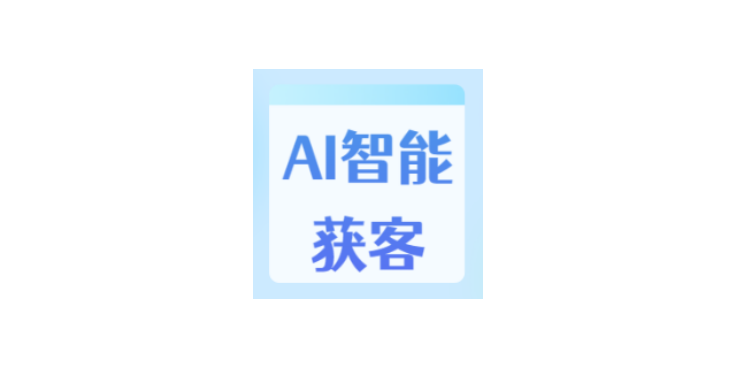 AI智能
获客